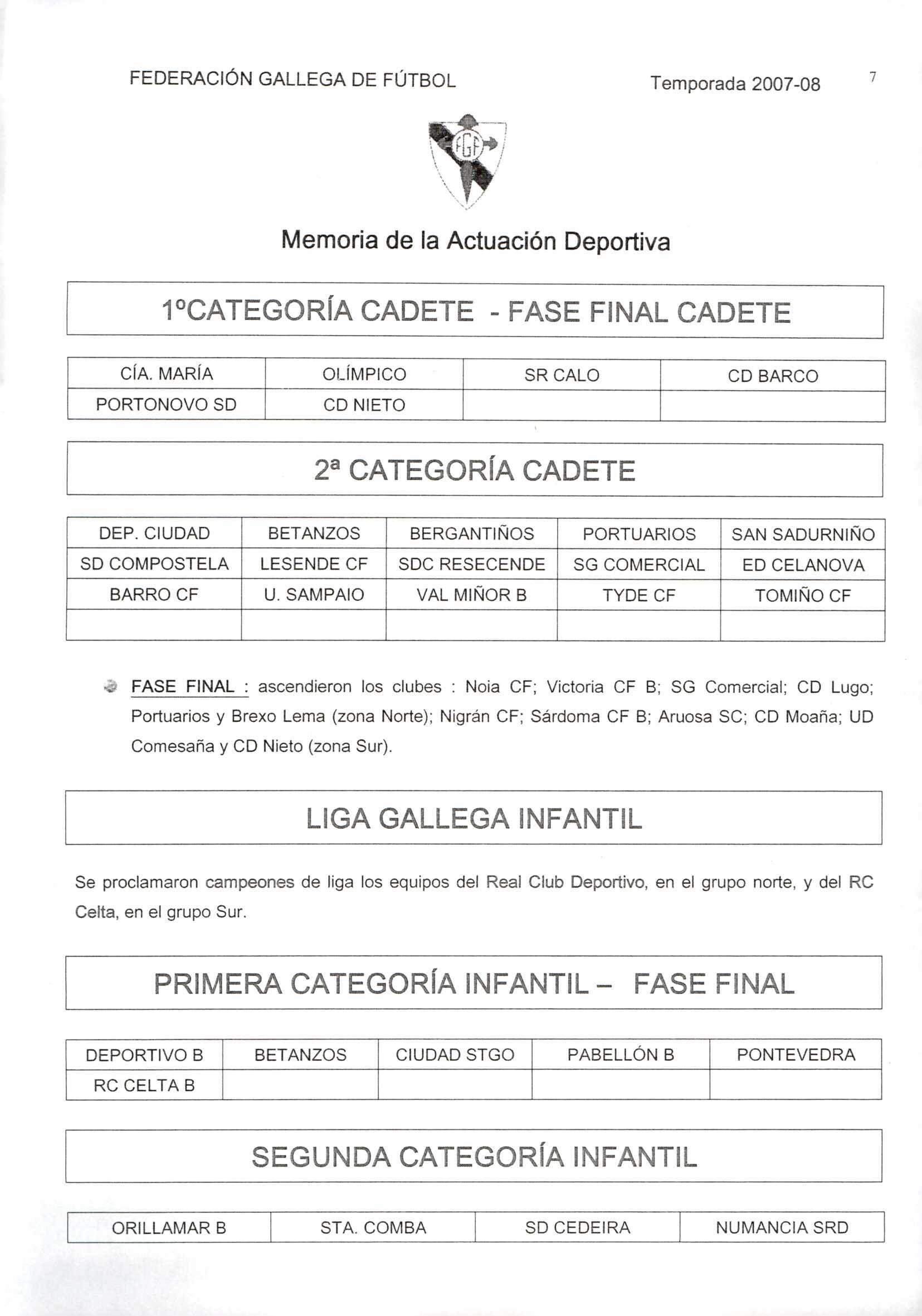 FEDERACIÓN GALLEGA DE FÚTBOL Temporada 2007-08 7

FGF

Memoria de la Actuación Deportiva

1ºCATEGORÍA CADETE - FASE FINAL CADETE

| CÍA. MARÍA | OLÍMPICO | SR CALO | CD BARCO |
|---|---|---|---|
| PORTONOVO SD | CD NIETO | | |

2ª CATEGORÍA CADETE

| DEP. CIUDAD | BETANZOS | BERGANTIÑOS | PORTUARIOS | SAN SADURNIÑO |
|---|---|---|---|---|
| SD COMPOSTELA | LESENDE CF | SDC RESECENDE | SG COMERCIAL | ED CELANOVA |
| BARRO CF | U. SAMPAIO | VAL MIÑOR B | TYDE CF | TOMIÑO CF |
| | | | | |

FASE FINAL : ascendieron los clubes : Noia CF; Victoria CF B; SG Comercial; CD Lugo; Portuarios y Brexo Lema (zona Norte); Nigrán CF; Sárdoma CF B; Aruosa SC; CD Moaña; UD Comesaña y CD Nieto (zona Sur).

LIGA GALLEGA INFANTIL

Se proclamaron campeones de liga los equipos del Real Club Deportivo, en el grupo norte, y del RC Celta, en el grupo Sur.

PRIMERA CATEGORÍA INFANTIL – FASE FINAL

| DEPORTIVO B | BETANZOS | CIUDAD STGO | PABELLÓN B | PONTEVEDRA |
|---|---|---|---|---|
| RC CELTA B | | | | |

SEGUNDA CATEGORÍA INFANTIL

| ORILLAMAR B | STA. COMBA | SD CEDEIRA | NUMANCIA SRD |
|---|---|---|---|